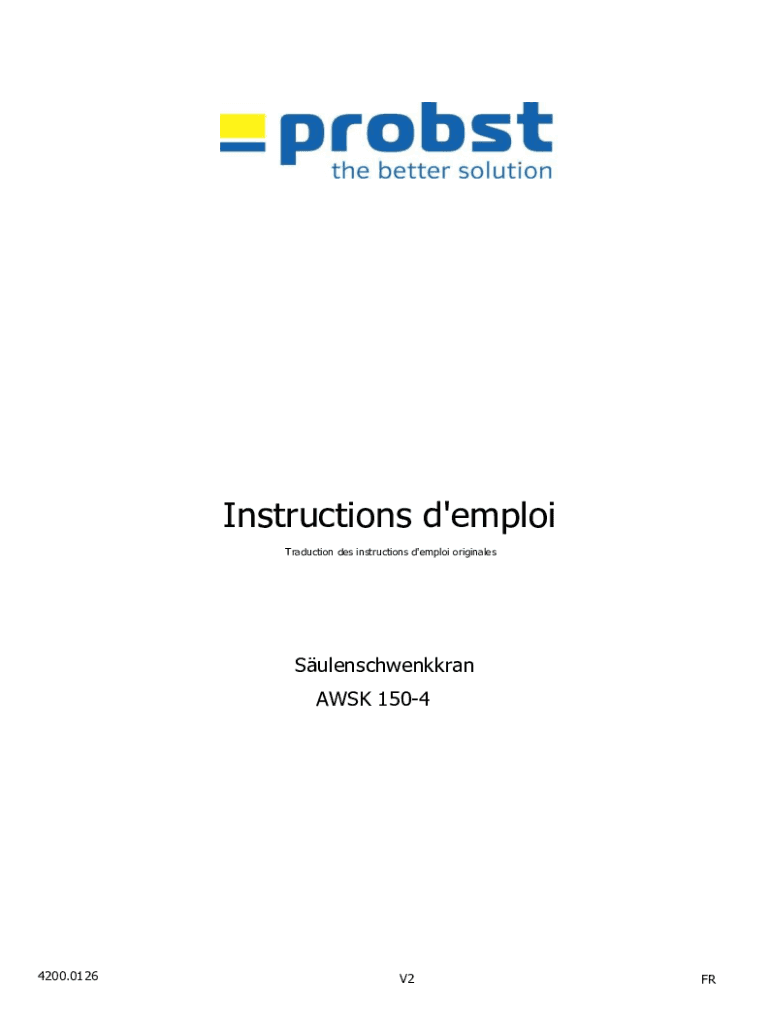 probst
the better solution

Instructions d'emploi

Traduction des instructions d'emploi originales

Säulenschwenkkran
AWSK 150-4

4200.0126 V2 FR